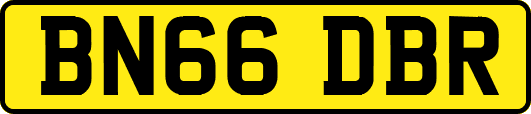 BN66 DBR